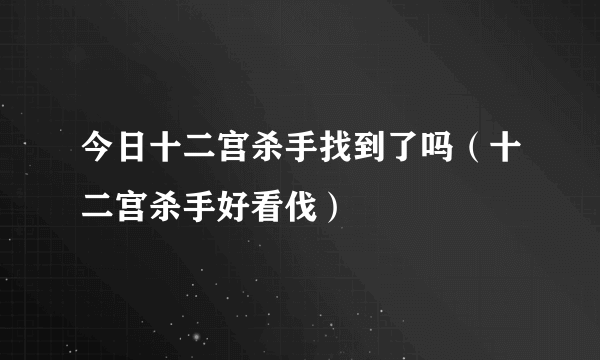 今日十二宫杀手找到了吗（十二宫杀手好看伐）